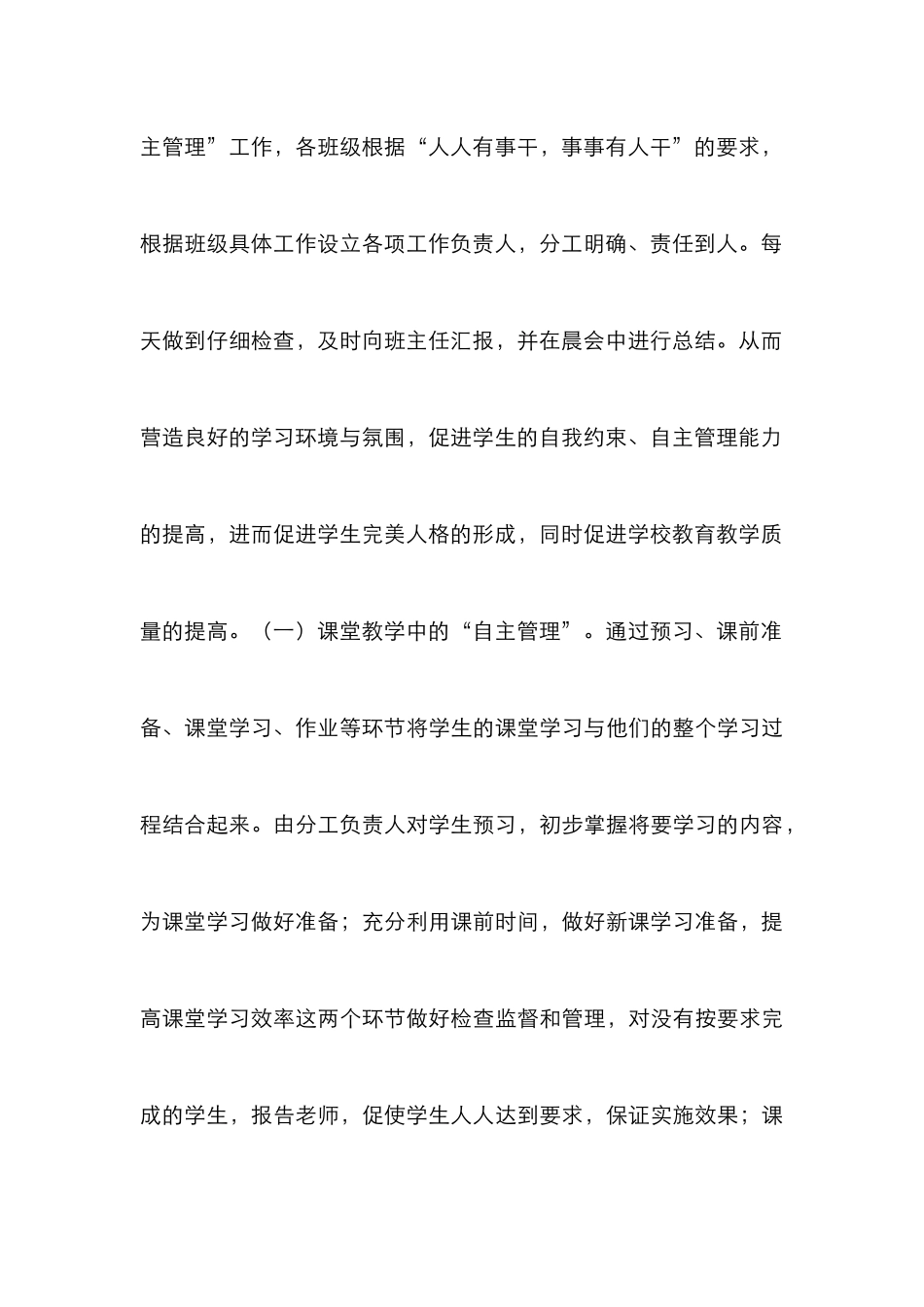 主管理”工作，各班级根据“人人有事干，事事有人干”的要求，根据班级具体工作设立各项工作负责人，分工明确、责任到人。每天做到仔细检查，及时向班主任汇报，并在晨会中进行总结。从而营造良好的学习环境与氛围，促进学生的自我约束、自主管理能力的提高，进而促进学生完美人格的形成，同时促进学校教育教学质量的提高。（一）课堂教学中的“自主管理”。通过预习、课前准备、课堂学习、作业等环节将学生的课堂学习与他们的整个学习过程结合起来。由分工负责人对学生预习，初步掌握将要学习的内容，为课堂学习做好准备；充分利用课前时间，做好新课学习准备，提高课堂学习效率这两个环节做好检查监督和管理，对没有按要求完成的学生，报告老师，促使学生人人达到要求，保证实施效果；课